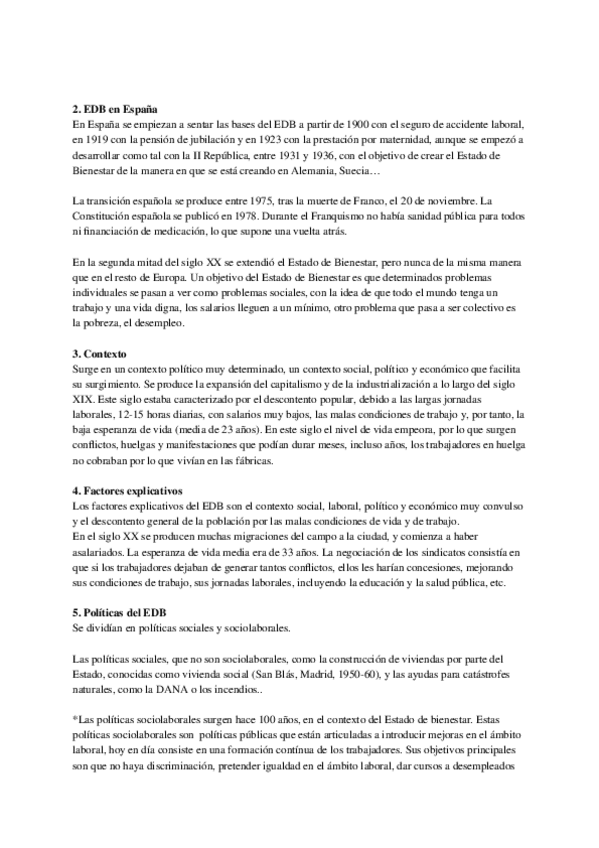 **2. EDB en España**
En España se empiezan a sentar las bases del EDB a partir de 1900 con el seguro de accidente laboral, en 1919 con la pensión de jubilación y en 1923 con la prestación por maternidad, aunque se empezó a desarrollar como tal con la II República, entre 1931 y 1936, con el objetivo de crear el Estado de Bienestar de la manera en que se está creando en Alemania, Suecia…

La transición española se produce entre 1975, tras la muerte de Franco, el 20 de noviembre. La Constitución española se publicó en 1978. Durante el Franquismo no había sanidad pública para todos ni financiación de medicación, lo que supone una vuelta atrás.

En la segunda mitad del siglo XX se extendió el Estado de Bienestar, pero nunca de la misma manera que en el resto de Europa. Un objetivo del Estado de Bienestar es que determinados problemas individuales se pasan a ver como problemas sociales, con la idea de que todo el mundo tenga un trabajo y una vida digna, los salarios lleguen a un mínimo, otro problema que pasa a ser colectivo es la pobreza, el desempleo.

**3. Contexto**
Surge en un contexto político muy determinado, un contexto social, político y económico que facilita su surgimiento. Se produce la expansión del capitalismo y de la industrialización a lo largo del siglo XIX. Este siglo estaba caracterizado por el descontento popular, debido a las largas jornadas laborales, 12-15 horas diarias, con salarios muy bajos, las malas condiciones de trabajo y, por tanto, la baja esperanza de vida (media de 23 años). En este siglo el nivel de vida empeora, por lo que surgen conflictos, huelgas y manifestaciones que podían durar meses, incluso años, los trabajadores en huelga no cobraban por lo que vivían en las fábricas.

**4. Factores explicativos**
Los factores explicativos del EDB son el contexto social, laboral, político y económico muy convulso y el descontento general de la población por las malas condiciones de vida y de trabajo.
En el siglo XX se producen muchas migraciones del campo a la ciudad, y comienza a haber asalariados. La esperanza de vida media era de 33 años. La negociación de los sindicatos consistía en que si los trabajadores dejaban de generar tantos conflictos, ellos les harían concesiones, mejorando sus condiciones de trabajo, sus jornadas laborales, incluyendo la educación y la salud pública, etc.

**5. Políticas del EDB**
Se dividían en políticas sociales y sociolaborales.

Las políticas sociales, que no son sociolaborales, como la construcción de viviendas por parte del Estado, conocidas como vivienda social (San Blás, Madrid, 1950-60), y las ayudas para catástrofes naturales, como la DANA o los incendios..

*Las políticas sociolaborales surgen hace 100 años, en el contexto del Estado de bienestar. Estas políticas sociolaborales son políticas públicas que están articuladas a introducir mejoras en el ámbito laboral, hoy en día consiste en una formación contínua de los trabajadores. Sus objetivos principales son que no haya discriminación, pretender igualdad en el ámbito laboral, dar cursos a desempleados